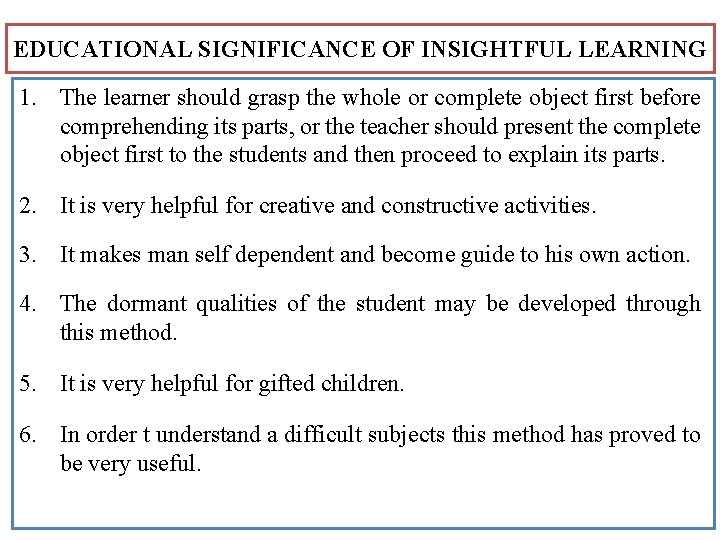 EDUCATIONAL SIGNIFICANCE OF INSIGHTFUL LEARNING

1. The learner should grasp the whole or complete object first before comprehending its parts, or the teacher should present the complete object first to the students and then proceed to explain its parts.

2. It is very helpful for creative and constructive activities.

3. It makes man self dependent and become guide to his own action.

4. The dormant qualities of the student may be developed through this method.

5. It is very helpful for gifted children.

6. In order t understand a difficult subjects this method has proved to be very useful.